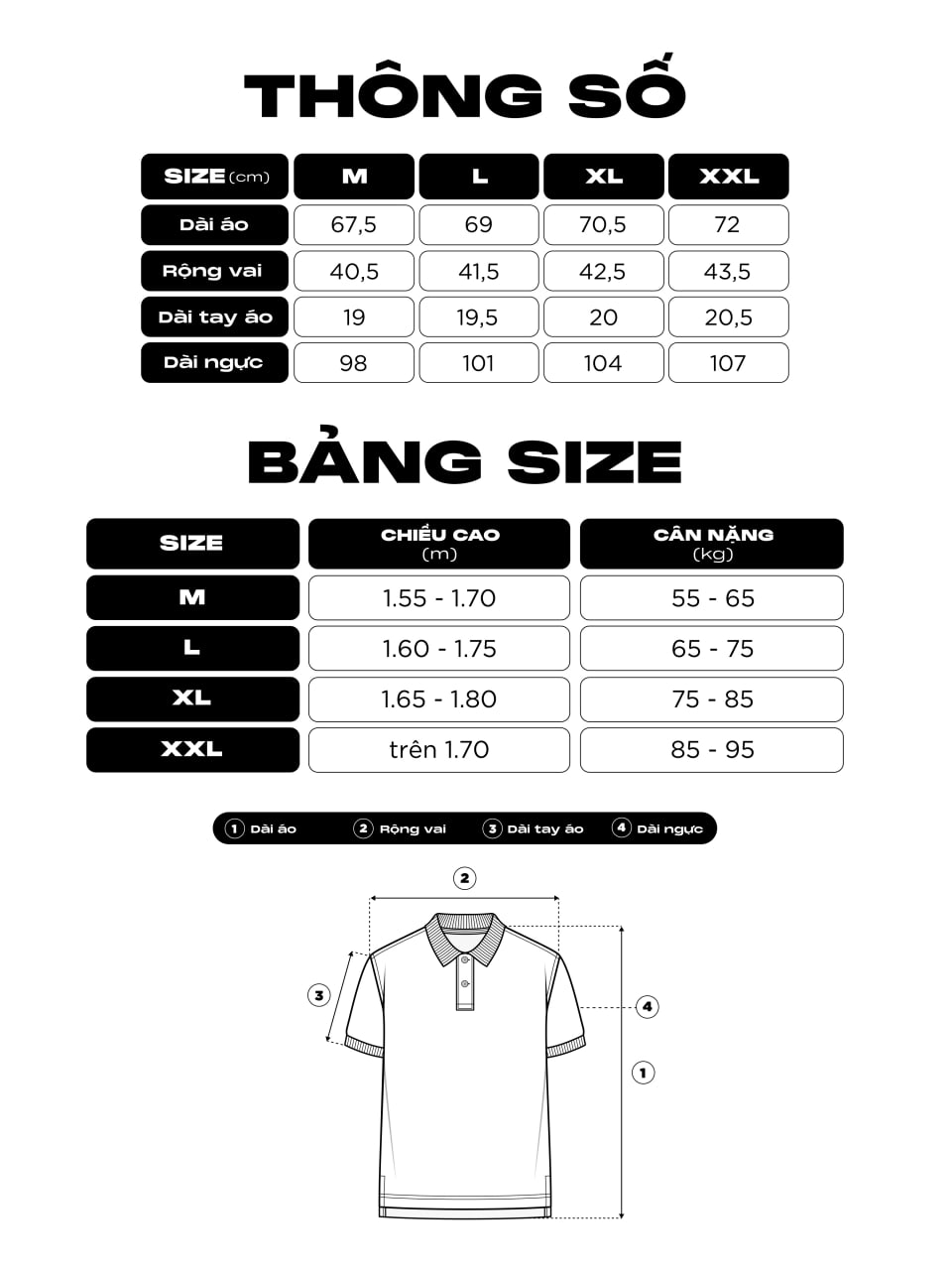 THÔNG SỐ

| SIZE (cm) | M | L | XL | XXL |
|---|---|---|---|---|
| Dài áo | 67,5 | 69 | 70,5 | 72 |
| Rộng vai | 40,5 | 41,5 | 42,5 | 43,5 |
| Dài tay áo | 19 | 19,5 | 20 | 20,5 |
| Dài ngực | 98 | 101 | 104 | 107 |

BẢNG SIZE

| SIZE | CHIỀU CAO (m) | CÂN NẶNG (kg) |
|---|---|---|
| M | 1.55 - 1.70 | 55 - 65 |
| L | 1.60 - 1.75 | 65 - 75 |
| XL | 1.65 - 1.80 | 75 - 85 |
| XXL | trên 1.70 | 85 - 95 |

1 Dài áo 2 Rộng vai 3 Dài tay áo 4 Dài ngực

2
3
4
1